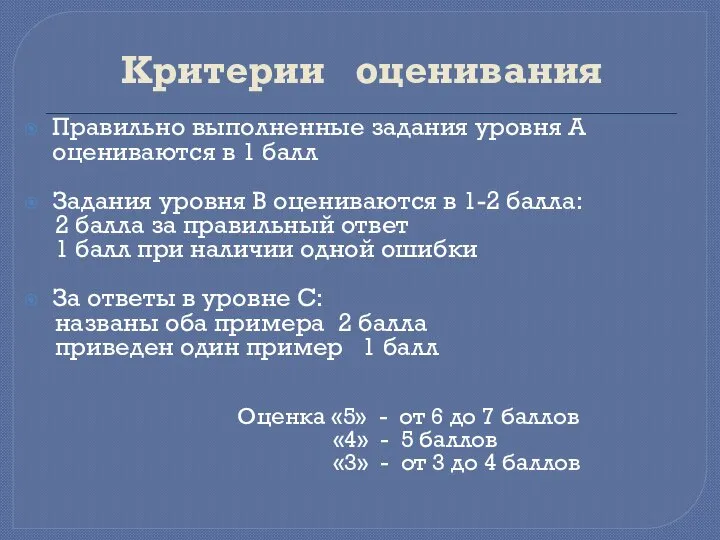 Критерии оценивания

Правильно выполненные задания уровня А оцениваются в 1 балл

Задания уровня В оцениваются в 1-2 балла:
2 балла за правильный ответ
1 балл при наличии одной ошибки

За ответы в уровне С:
названы оба примера 2 балла
приведен один пример 1 балл

Оценка «5» - от 6 до 7 баллов
«4» - 5 баллов
«3» - от 3 до 4 баллов